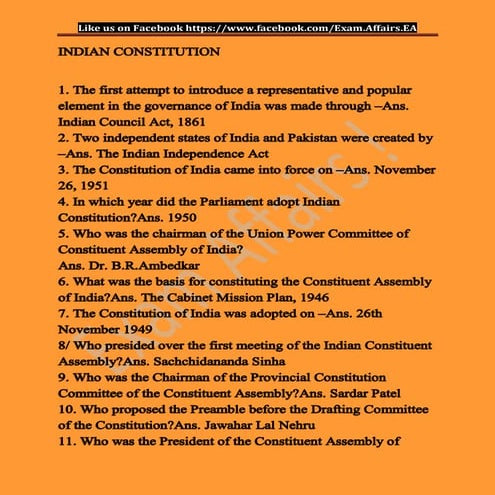 Like us on Facebook https://www.facebook.com/Exam.Affairs.EA

INDIAN CONSTITUTION

1. The first attempt to introduce a representative and popular element in the governance of India was made through –Ans. Indian Council Act, 1861
2. Two independent states of India and Pakistan were created by –Ans. The Indian Independence Act
3. The Constitution of India came into force on –Ans. November 26, 1951
4. In which year did the Parliament adopt Indian Constitution?Ans. 1950
5. Who was the chairman of the Union Power Committee of Constituent Assembly of India?
Ans. Dr. B.R.Ambedkar
6. What was the basis for constituting the Constituent Assembly of India?Ans. The Cabinet Mission Plan, 1946
7. The Constitution of India was adopted on –Ans. 26th November 1949
8/ Who presided over the first meeting of the Indian Constituent Assembly?Ans. Sachchidananda Sinha
9. Who was the Chairman of the Provincial Constitution Committee of the Constituent Assembly?Ans. Sardar Patel
10. Who proposed the Preamble before the Drafting Committee of the Constitution?Ans. Jawahar Lal Nehru
11. Who was the President of the Constituent Assembly of

Exam Affairs !